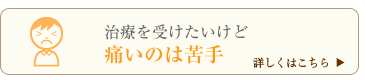 治療を受けたいけど
痛いのは苦手

詳しくはこちら ▶